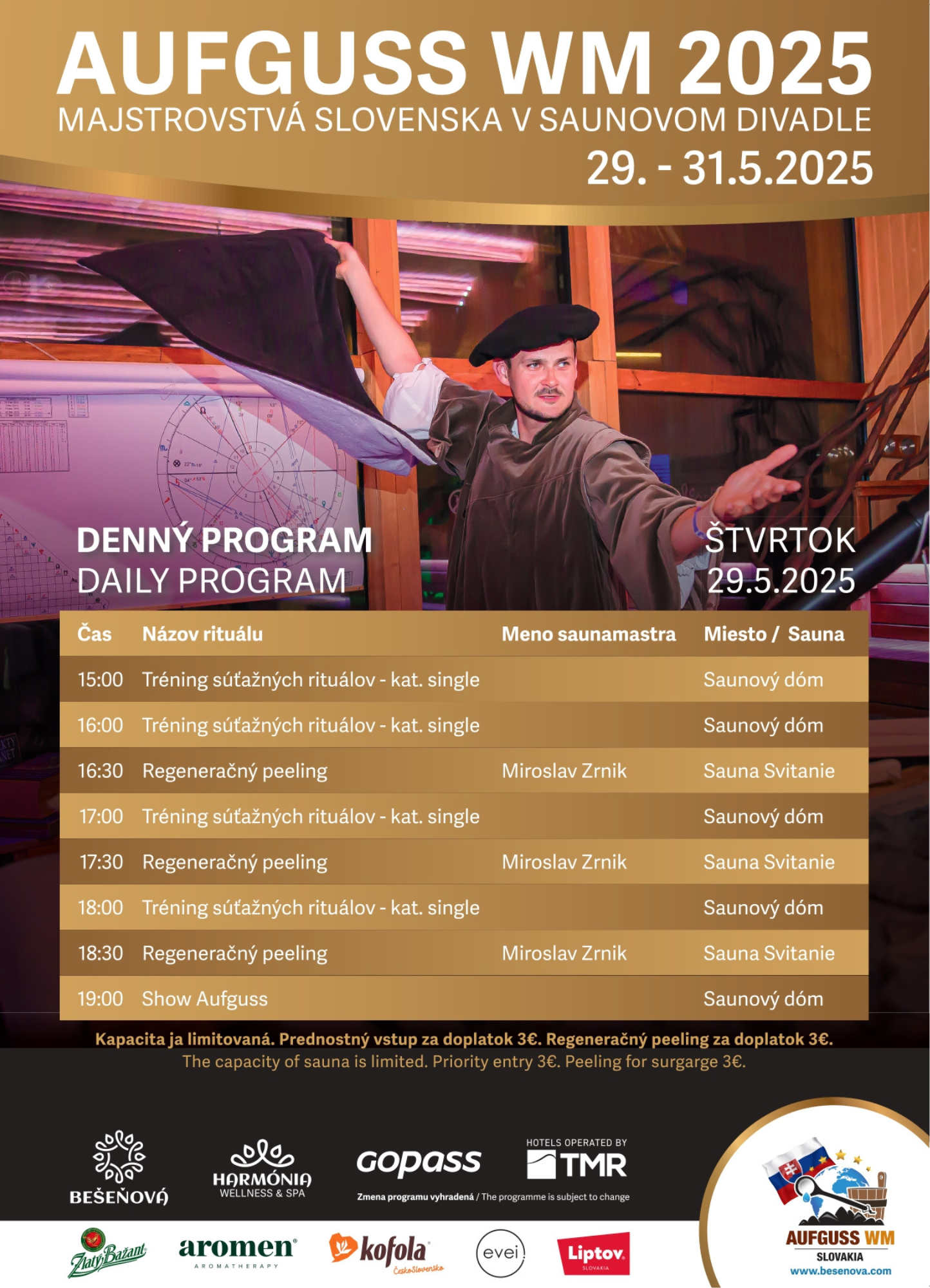 AUFGUSS WM 2025
MAJSTROVSTVÁ SLOVENSKA V SAUNOVOM DIVADLE
29. - 31.5.2025

DENNÝ PROGRAM
DAILY PROGRAM

ŠTVRTOK
29.5.2025

| Čas | Názov rituálu | Meno saunamastra | Miesto / Sauna |
|---|---|---|---|
| 15:00 | Tréning súťažných rituálov - kat. single | | Saunový dóm |
| 16:00 | Tréning súťažných rituálov - kat. single | | Saunový dóm |
| 16:30 | Regeneračný peeling | Miroslav Zrnik | Sauna Svitanie |
| 17:00 | Tréning súťažných rituálov - kat. single | | Saunový dóm |
| 17:30 | Regeneračný peeling | Miroslav Zrnik | Sauna Svitanie |
| 18:00 | Tréning súťažných rituálov - kat. single | | Saunový dóm |
| 18:30 | Regeneračný peeling | Miroslav Zrnik | Sauna Svitanie |
| 19:00 | Show Aufguss | | Saunový dóm |

Kapacita ja limitovaná. Prednostný vstup za doplatok 3€. Regeneračný peeling za doplatok 3€.
The capacity of sauna is limited. Priority entry 3€. Peeling for surgarge 3€.

BEŠEŇOVÁ
HARMÓNIA WELLNESS & SPA
gopass
HOTELS OPERATED BY TMR
Zmena programu vyhradená / The programme is subject to change

Zlatý Bažant
aromen AROMATHERAPY
kofola ČeskoSlovensko
evei
Liptov SLOVAKIA

AUFGUSS WM
SLOVAKIA
www.besenova.com